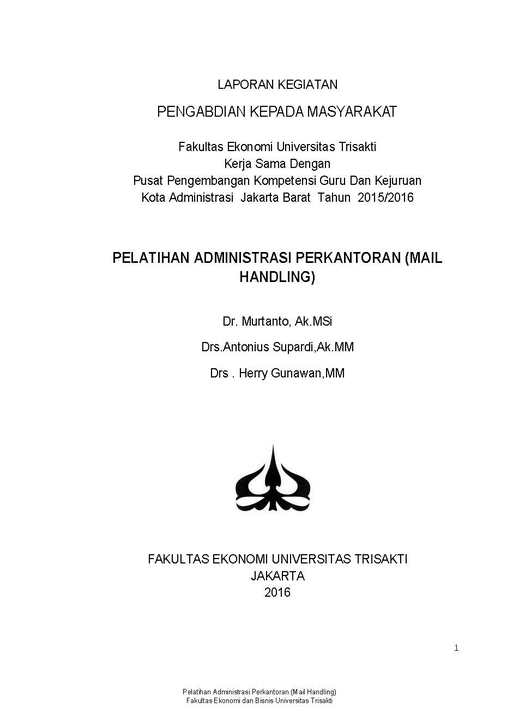 LAPORAN KEGIATAN

PENGABDIAN KEPADA MASYARAKAT

Fakultas Ekonomi Universitas Trisakti
Kerja Sama Dengan
Pusat Pengembangan Kompetensi Guru Dan Kejuruan
Kota Administrasi Jakarta Barat Tahun 2015/2016

PELATIHAN ADMINISTRASI PERKANTORAN (MAIL HANDLING)

Dr. Murtanto, Ak.MSi

Drs.Antonius Supardi,Ak.MM

Drs . Herry Gunawan,MM

FAKULTAS EKONOMI UNIVERSITAS TRISAKTI
JAKARTA
2016

1

Pelatihan Administrasi Perkantoran (Mail Handling)
Fakultas Ekonomi dan Bisnis Universitas Trisakti